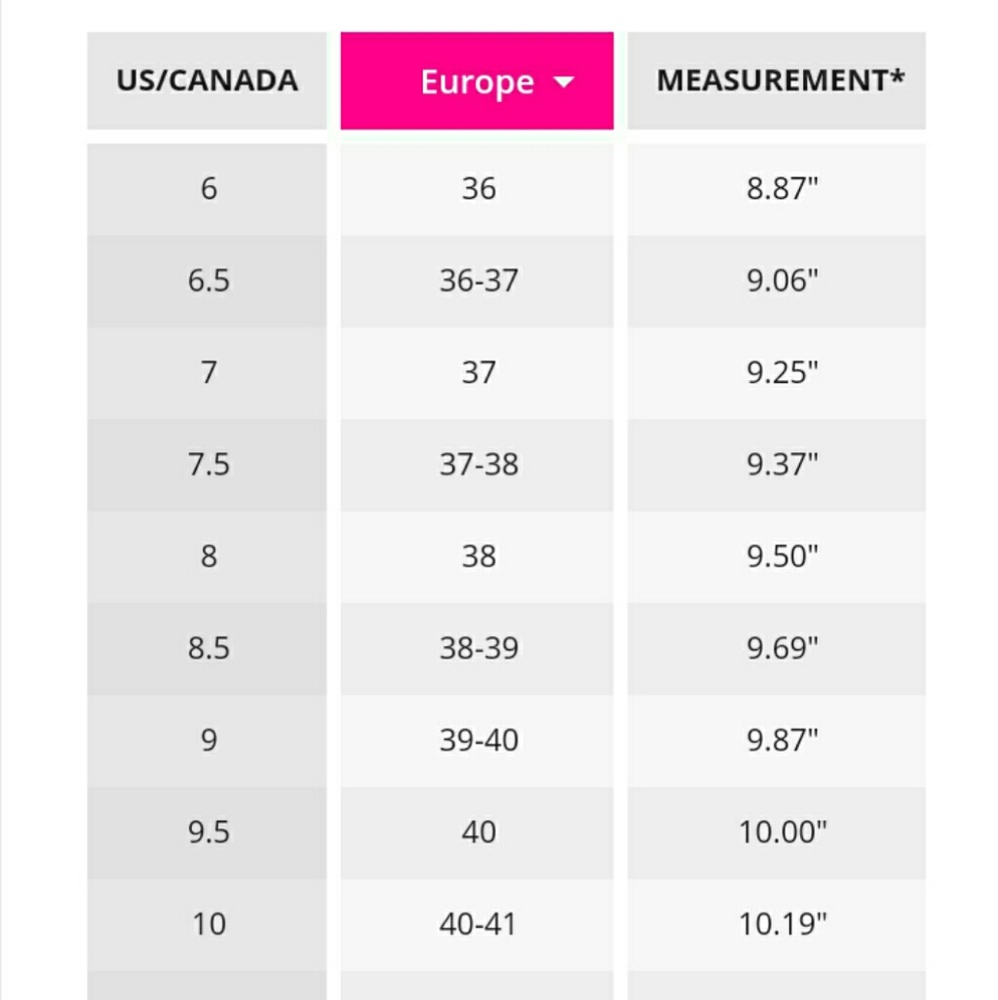 | US/CANADA | Europe | MEASUREMENT* |
|---|---|---|
| 6 | 36 | 8.87" |
| 6.5 | 36-37 | 9.06" |
| 7 | 37 | 9.25" |
| 7.5 | 37-38 | 9.37" |
| 8 | 38 | 9.50" |
| 8.5 | 38-39 | 9.69" |
| 9 | 39-40 | 9.87" |
| 9.5 | 40 | 10.00" |
| 10 | 40-41 | 10.19" |